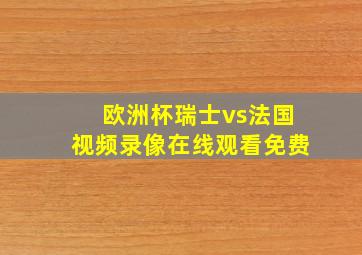 欧洲杯瑞士vs法国
视频录像在线观看免费